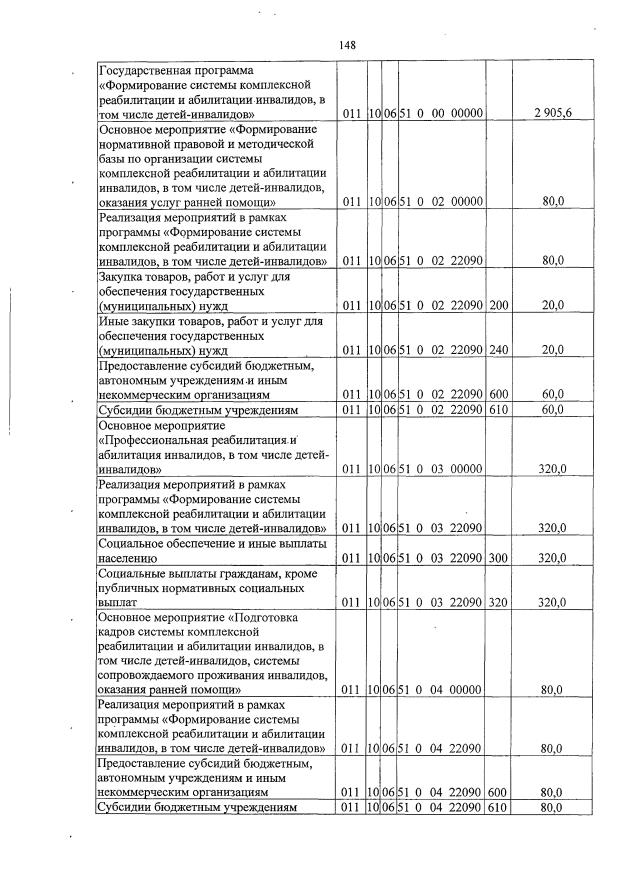 148

| Государственная программа «Формирование системы комплексной реабилитации и абилитации инвалидов, в том числе детей-инвалидов» | 011 | 10 | 06 | 51 0 00 00000 | | 2 905,6 |
|---|---|---|---|---|---|---|
| Основное мероприятие «Формирование нормативной правовой и методической базы по организации системы комплексной реабилитации и абилитации инвалидов, в том числе детей-инвалидов, оказания услуг ранней помощи» | 011 | 10 | 06 | 51 0 02 00000 | | 80,0 |
| Реализация мероприятий в рамках программы «Формирование системы комплексной реабилитации и абилитации инвалидов, в том числе детей-инвалидов» | 011 | 10 | 06 | 51 0 02 22090 | | 80,0 |
| Закупка товаров, работ и услуг для обеспечения государственных (муниципальных) нужд | 011 | 10 | 06 | 51 0 02 22090 | 200 | 20,0 |
| Иные закупки товаров, работ и услуг для обеспечения государственных (муниципальных) нужд | 011 | 10 | 06 | 51 0 02 22090 | 240 | 20,0 |
| Предоставление субсидий бюджетным, автономным учреждениям и иным некоммерческим организациям | 011 | 10 | 06 | 51 0 02 22090 | 600 | 60,0 |
| Субсидии бюджетным учреждениям | 011 | 10 | 06 | 51 0 02 22090 | 610 | 60,0 |
| Основное мероприятие «Профессиональная реабилитация и абилитация инвалидов, в том числе детей-инвалидов» | 011 | 10 | 06 | 51 0 03 00000 | | 320,0 |
| Реализация мероприятий в рамках программы «Формирование системы комплексной реабилитации и абилитации инвалидов, в том числе детей-инвалидов» | 011 | 10 | 06 | 51 0 03 22090 | | 320,0 |
| Социальное обеспечение и иные выплаты населению | 011 | 10 | 06 | 51 0 03 22090 | 300 | 320,0 |
| Социальные выплаты гражданам, кроме публичных нормативных социальных выплат | 011 | 10 | 06 | 51 0 03 22090 | 320 | 320,0 |
| Основное мероприятие «Подготовка кадров системы комплексной реабилитации и абилитации инвалидов, в том числе детей-инвалидов, системы сопровождаемого проживания инвалидов, оказания ранней помощи» | 011 | 10 | 06 | 51 0 04 00000 | | 80,0 |
| Реализация мероприятий в рамках программы «Формирование системы комплексной реабилитации и абилитации инвалидов, в том числе детей-инвалидов» | 011 | 10 | 06 | 51 0 04 22090 | | 80,0 |
| Предоставление субсидий бюджетным, автономным учреждениям и иным некоммерческим организациям | 011 | 10 | 06 | 51 0 04 22090 | 600 | 80,0 |
| Субсидии бюджетным учреждениям | 011 | 10 | 06 | 51 0 04 22090 | 610 | 80,0 |